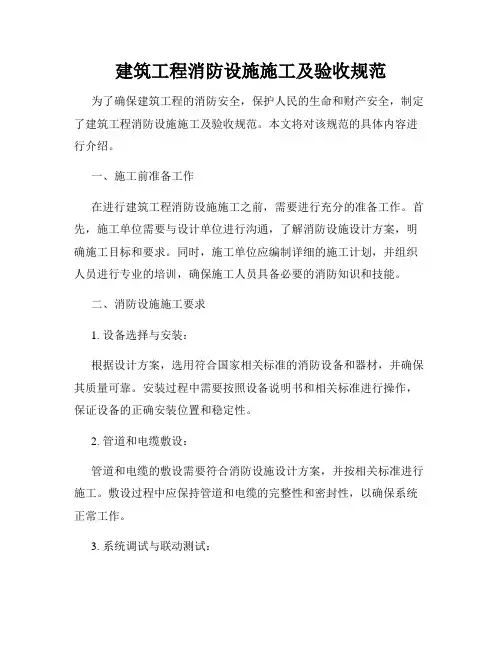 建筑工程消防设施施工及验收规范

为了确保建筑工程的消防安全，保护人民的生命和财产安全，制定了建筑工程消防设施施工及验收规范。本文将对该规范的具体内容进行介绍。

一、施工前准备工作

在进行建筑工程消防设施施工之前，需要进行充分的准备工作。首先，施工单位需要与设计单位进行沟通，了解消防设施设计方案，明确施工目标和要求。同时，施工单位应编制详细的施工计划，并组织人员进行专业的培训，确保施工人员具备必要的消防知识和技能。

二、消防设施施工要求

1. 设备选择与安装：

根据设计方案，选用符合国家相关标准的消防设备和器材，并确保其质量可靠。安装过程中需要按照设备说明书和相关标准进行操作，保证设备的正确安装位置和稳定性。

2. 管道和电缆敷设：

管道和电缆的敷设需要符合消防设施设计方案，并按相关标准进行施工。敷设过程中应保持管道和电缆的完整性和密封性，以确保系统正常工作。

3. 系统调试与联动测试：